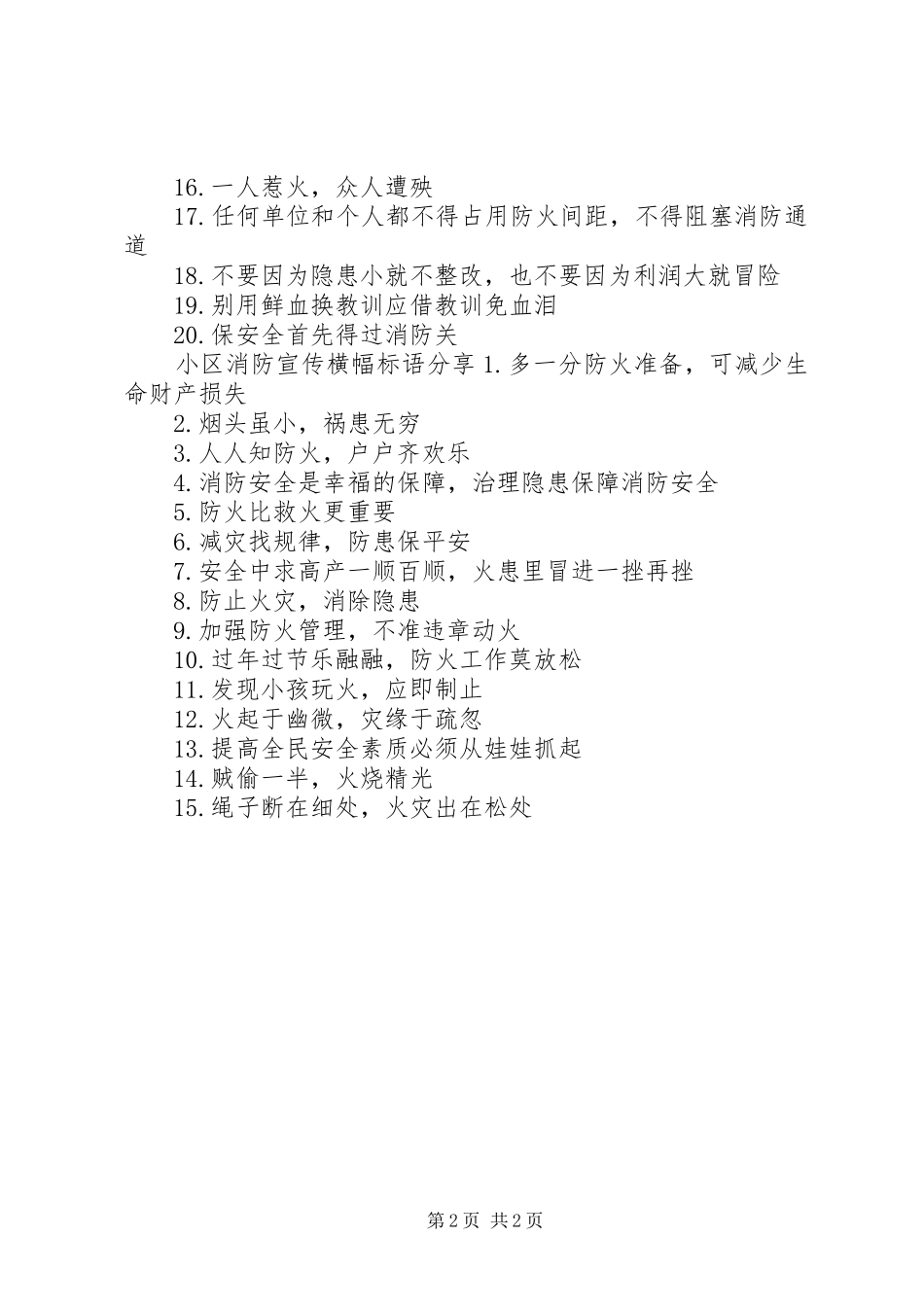 16.一人惹火，众人遭殃

17.任何单位和个人都不得占用防火间距，不得阻塞消防通道

18.不要因为隐患小就不整改，也不要因为利润大就冒险

19.别用鲜血换教训应借教训免血泪

20.保安全首先得过消防关

小区消防宣传横幅标语分享 1.多一分防火准备，可减少生命财产损失

2.烟头虽小，祸患无穷

3.人人知防火，户户齐欢乐

4.消防安全是幸福的保障，治理隐患保障消防安全

5.防火比救火更重要

6.减灾找规律，防患保平安

7.安全中求高产一顺百顺，火患里冒进一挫再挫

8.防止火灾，消除隐患

9.加强防火管理，不准违章动火

10.过年过节乐融融，防火工作莫放松

11.发现小孩玩火，应即制止

12.火起于幽微，灾缘于疏忽

13.提高全民安全素质必须从娃娃抓起

14.贼偷一半，火烧精光

15.绳子断在细处，火灾出在松处

第 2 页 共 2 页